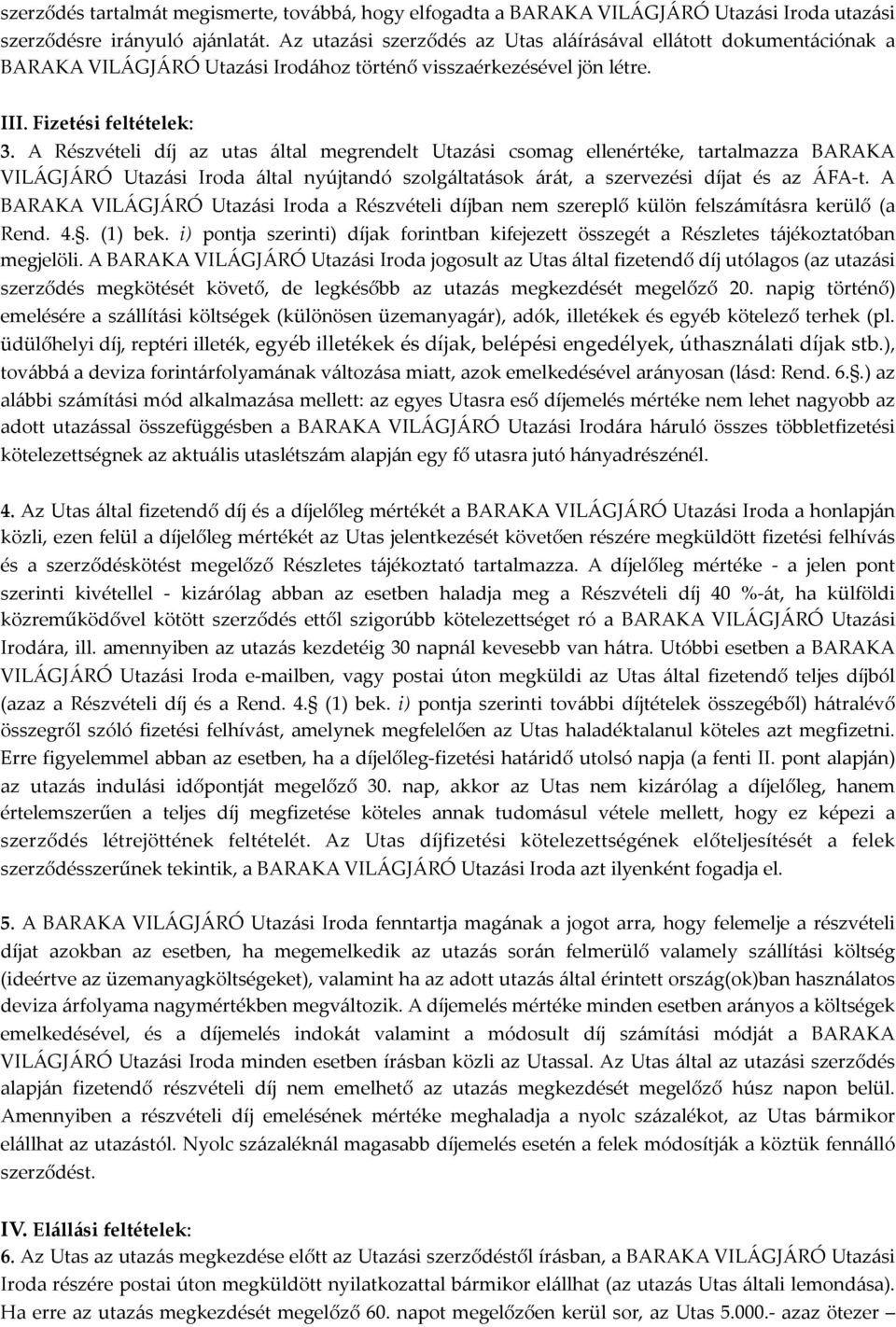 szerződés tartalmát megismerte, továbbá, hogy elfogadta a BARAKA VILÁGJÁRÓ Utazási Iroda utazási szerződésre irányuló ajánlatát. Az utazási szerződés az Utas aláírásával ellátott dokumentációnak a BARAKA VILÁGJÁRÓ Utazási Irodához történő visszaérkezésével jön létre.

III. Fizetési feltételek:
3. A Részvételi díj az utas által megrendelt Utazási csomag ellenértéke, tartalmazza BARAKA VILÁGJÁRÓ Utazási Iroda által nyújtandó szolgáltatások árát, a szervezési díjat és az ÁFA-t. A BARAKA VILÁGJÁRÓ Utazási Iroda a Részvételi díjban nem szereplő külön felszámításra kerülő (a Rend. 4.§. (1) bek. i) pontja szerinti) díjak forintban kifejezett összegét a Részletes tájékoztatóban megjelöli. A BARAKA VILÁGJÁRÓ Utazási Iroda jogosult az Utas által fizetendő díj utólagos (az utazási szerződés megkötését követő, de legkésőbb az utazás megkezdését megelőző 20. napig történő) emelésére a szállítási költségek (különösen üzemanyagár), adók, illetékek és egyéb kötelező terhek (pl. üdülőhelyi díj, reptéri illeték, egyéb illetékek és díjak, belépési engedélyek, úthasználati díjak stb.), továbbá a deviza forintárfolyamának változása miatt, azok emelkedésével arányosan (lásd: Rend. 6.§.) az alábbi számítási mód alkalmazása mellett: az egyes Utasra eső díjemelés mértéke nem lehet nagyobb az adott utazással összefüggésben a BARAKA VILÁGJÁRÓ Utazási Irodára háruló összes többletfizetési kötelezettségnek az aktuális utaslétszám alapján egy fő utasra jutó hányadrészénél.

4. Az Utas által fizetendő díj és a díjelőleg mértékét a BARAKA VILÁGJÁRÓ Utazási Iroda a honlapján közli, ezen felül a díjelőleg mértékét az Utas jelentkezését követően részére megküldött fizetési felhívás és a szerződéskötést megelőző Részletes tájékoztató tartalmazza. A díjelőleg mértéke - a jelen pont szerinti kivétellel - kizárólag abban az esetben haladja meg a Részvételi díj 40 %-át, ha külföldi közreműködővel kötött szerződés ettől szigorúbb kötelezettséget ró a BARAKA VILÁGJÁRÓ Utazási Irodára, ill. amennyiben az utazás kezdetéig 30 napnál kevesebb van hátra. Utóbbi esetben a BARAKA VILÁGJÁRÓ Utazási Iroda e-mailben, vagy postai úton megküldi az Utas által fizetendő teljes díjból (azaz a Részvételi díj és a Rend. 4.§ (1) bek. i) pontja szerinti további díjtételek összegéből) hátralévő összegről szóló fizetési felhívást, amelynek megfelelően az Utas haladéktalanul köteles azt megfizetni. Erre figyelemmel abban az esetben, ha a díjelőleg-fizetési határidő utolsó napja (a fenti II. pont alapján) az utazás indulási időpontját megelőző 30. nap, akkor az Utas nem kizárólag a díjelőleg, hanem értelemszerűen a teljes díj megfizetése köteles annak tudomásul vétele mellett, hogy ez képezi a szerződés létrejöttének feltételét. Az Utas díjfizetési kötelezettségének előteljesítését a felek szerződésszerűnek tekintik, a BARAKA VILÁGJÁRÓ Utazási Iroda azt ilyenként fogadja el.

5. A BARAKA VILÁGJÁRÓ Utazási Iroda fenntartja magának a jogot arra, hogy felemelje a részvételi díjat azokban az esetben, ha megemelkedik az utazás során felmerülő valamely szállítási költség (ideértve az üzemanyagköltségeket), valamint ha az adott utazás által érintett ország(ok)ban használatos deviza árfolyama nagymértékben megváltozik. A díjemelés mértéke minden esetben arányos a költségek emelkedésével, és a díjemelés indokát valamint a módosult díj számítási módját a BARAKA VILÁGJÁRÓ Utazási Iroda minden esetben írásban közli az Utassal. Az Utas által az utazási szerződés alapján fizetendő részvételi díj nem emelhető az utazás megkezdését megelőző húsz napon belül. Amennyiben a részvételi díj emelésének mértéke meghaladja a nyolc százalékot, az Utas bármikor elállhat az utazástól. Nyolc százaléknál magasabb díjemelés esetén a felek módosítják a köztük fennálló szerződést.

IV. Elállási feltételek:
6. Az Utas az utazás megkezdése előtt az Utazási szerződéstől írásban, a BARAKA VILÁGJÁRÓ Utazási Iroda részére postai úton megküldött nyilatkozattal bármikor elállhat (az utazás Utas általi lemondása). Ha erre az utazás megkezdését megelőző 60. napot megelőzően kerül sor, az Utas 5.000.- azaz ötezer –